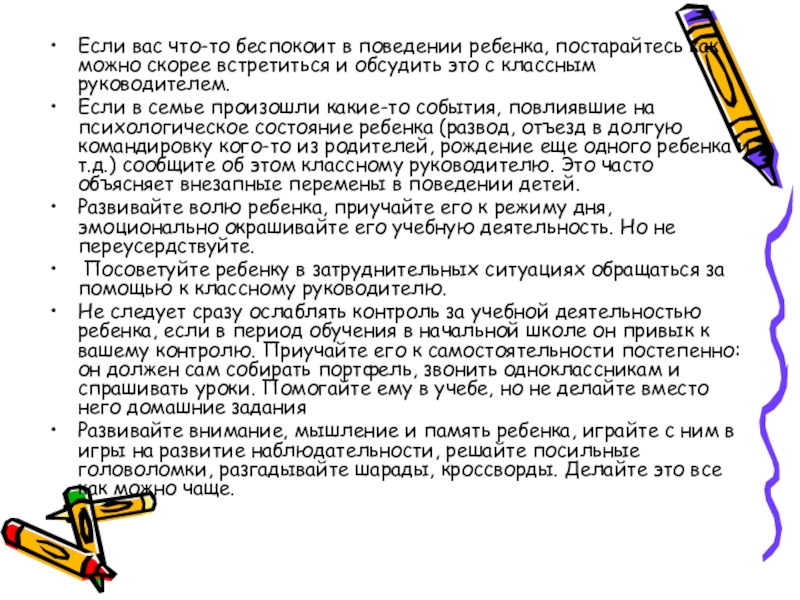 • Если вас что-то беспокоит в поведении ребенка, постарайтесь как можно скорее встретиться и обсудить это с классным руководителем.
• Если в семье произошли какие-то события, повлиявшие на психологическое состояние ребенка (развод, отъезд в долгую командировку кого-то из родителей, рождение еще одного ребенка и т.д.) сообщите об этом классному руководителю. Это часто объясняет внезапные перемены в поведении детей.
• Развивайте волю ребенка, приучайте его к режиму дня, эмоционально окрашивайте его учебную деятельность. Но не переусердствуйте.
• Посоветуйте ребенку в затруднительных ситуациях обращаться за помощью к классному руководителю.
• Не следует сразу ослаблять контроль за учебной деятельностью ребенка, если в период обучения в начальной школе он привык к вашему контролю. Приучайте его к самостоятельности постепенно: он должен сам собирать портфель, звонить одноклассникам и спрашивать уроки. Помогайте ему в учебе, но не делайте вместо него домашние задания
• Развивайте внимание, мышление и память ребенка, играйте с ним в игры на развитие наблюдательности, решайте посильные головоломки, разгадывайте шарады, кроссворды. Делайте это все как можно чаще.